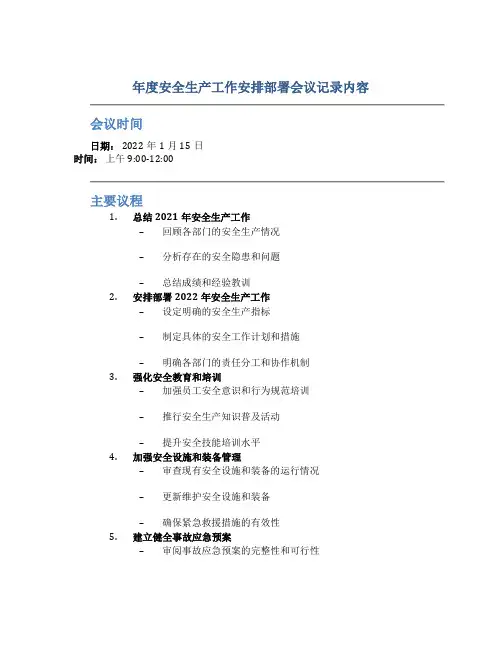 年度安全生产工作安排部署会议记录内容

会议时间

日期：2022年1月15日
时间：上午9:00-12:00

主要议程

1. 总结2021年安全生产工作
- 回顾各部门的安全生产情况
- 分析存在的安全隐患和问题
- 总结成绩和经验教训

2. 安排部署2022年安全生产工作
- 设定明确的安全生产指标
- 制定具体的安全工作计划和措施
- 明确各部门的责任分工和协作机制

3. 强化安全教育和培训
- 加强员工安全意识和行为规范培训
- 推行安全生产知识普及活动
- 提升安全技能培训水平

4. 加强安全设施和装备管理
- 审查现有安全设施和装备的运行情况
- 更新维护安全设施和装备
- 确保紧急救援措施的有效性

5. 建立健全事故应急预案
- 审阅事故应急预案的完整性和可行性